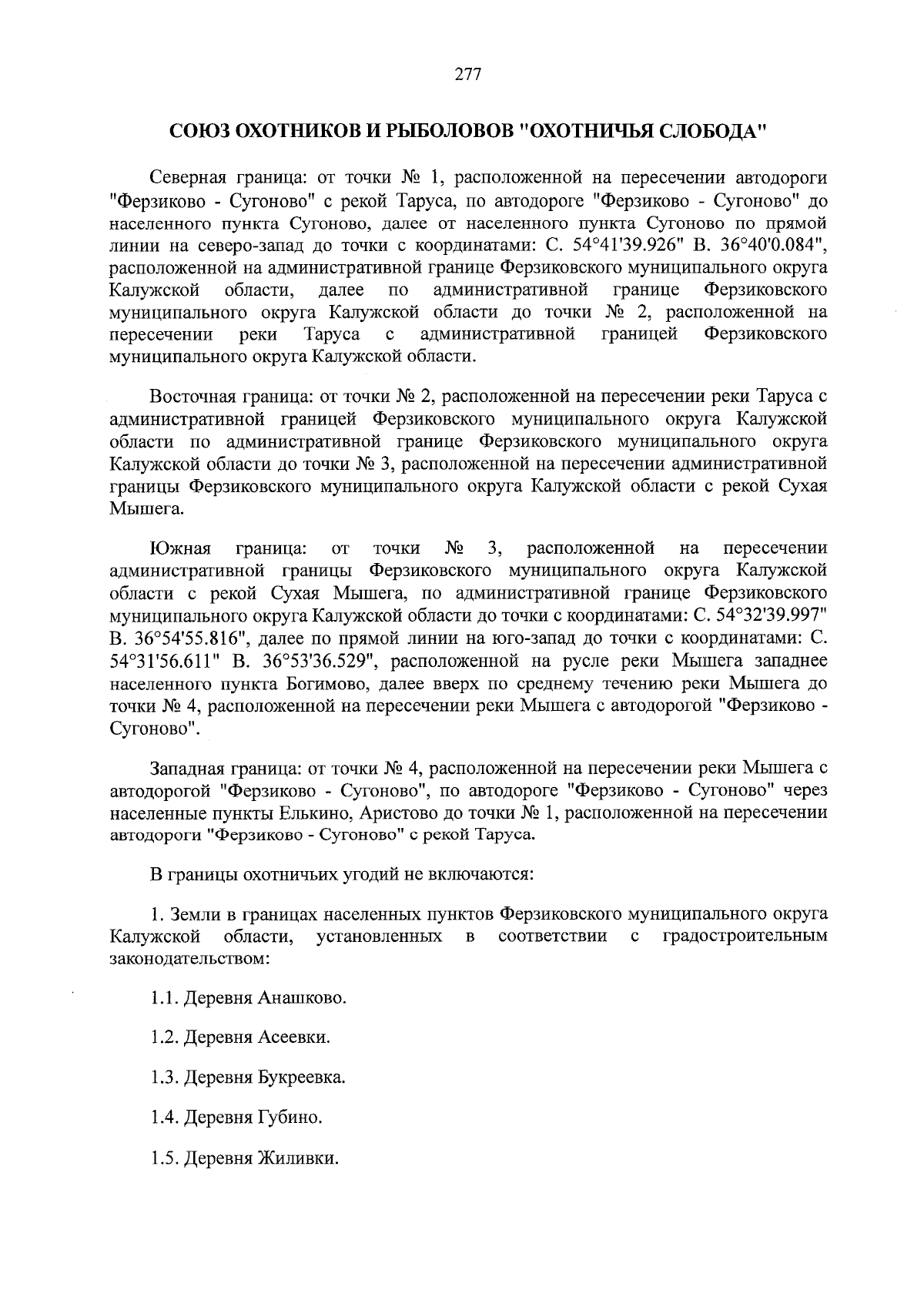 277

СОЮЗ ОХОТНИКОВ И РЫБОЛОВОВ "ОХОТНИЧЬЯ СЛОБОДА"

Северная граница: от точки № 1, расположенной на пересечении автодороги "Ферзиково - Сугоново" с рекой Таруса, по автодороге "Ферзиково - Сугоново" до населенного пункта Сугоново, далее от населенного пункта Сугоново по прямой линии на северо-запад до точки с координатами: С. 54°41'39.926" В. 36°40'0.084", расположенной на административной границе Ферзиковского муниципального округа Калужской области, далее по административной границе Ферзиковского муниципального округа Калужской области до точки № 2, расположенной на пересечении реки Таруса с административной границей Ферзиковского муниципального округа Калужской области.

Восточная граница: от точки № 2, расположенной на пересечении реки Таруса с административной границей Ферзиковского муниципального округа Калужской области по административной границе Ферзиковского муниципального округа Калужской области до точки № 3, расположенной на пересечении административной границы Ферзиковского муниципального округа Калужской области с рекой Сухая Мышега.

Южная граница: от точки № 3, расположенной на пересечении административной границы Ферзиковского муниципального округа Калужской области с рекой Сухая Мышега, по административной границе Ферзиковского муниципального округа Калужской области до точки с координатами: С. 54°32'39.997" В. 36°54'55.816", далее по прямой линии на юго-запад до точки с координатами: С. 54°31'56.611" В. 36°53'36.529", расположенной на русле реки Мышега западнее населенного пункта Богимово, далее вверх по среднему течению реки Мышега до точки № 4, расположенной на пересечении реки Мышега с автодорогой "Ферзиково - Сугоново".

Западная граница: от точки № 4, расположенной на пересечении реки Мышега с автодорогой "Ферзиково - Сугоново", по автодороге "Ферзиково - Сугоново" через населенные пункты Елькино, Аристово до точки № 1, расположенной на пересечении автодороги "Ферзиково - Сугоново" с рекой Таруса.

В границы охотничьих угодий не включаются:

1. Земли в границах населенных пунктов Ферзиковского муниципального округа Калужской области, установленных в соответствии с градостроительным законодательством:

1.1. Деревня Анашково.

1.2. Деревня Асеевки.

1.3. Деревня Букреевка.

1.4. Деревня Губино.

1.5. Деревня Жиливки.